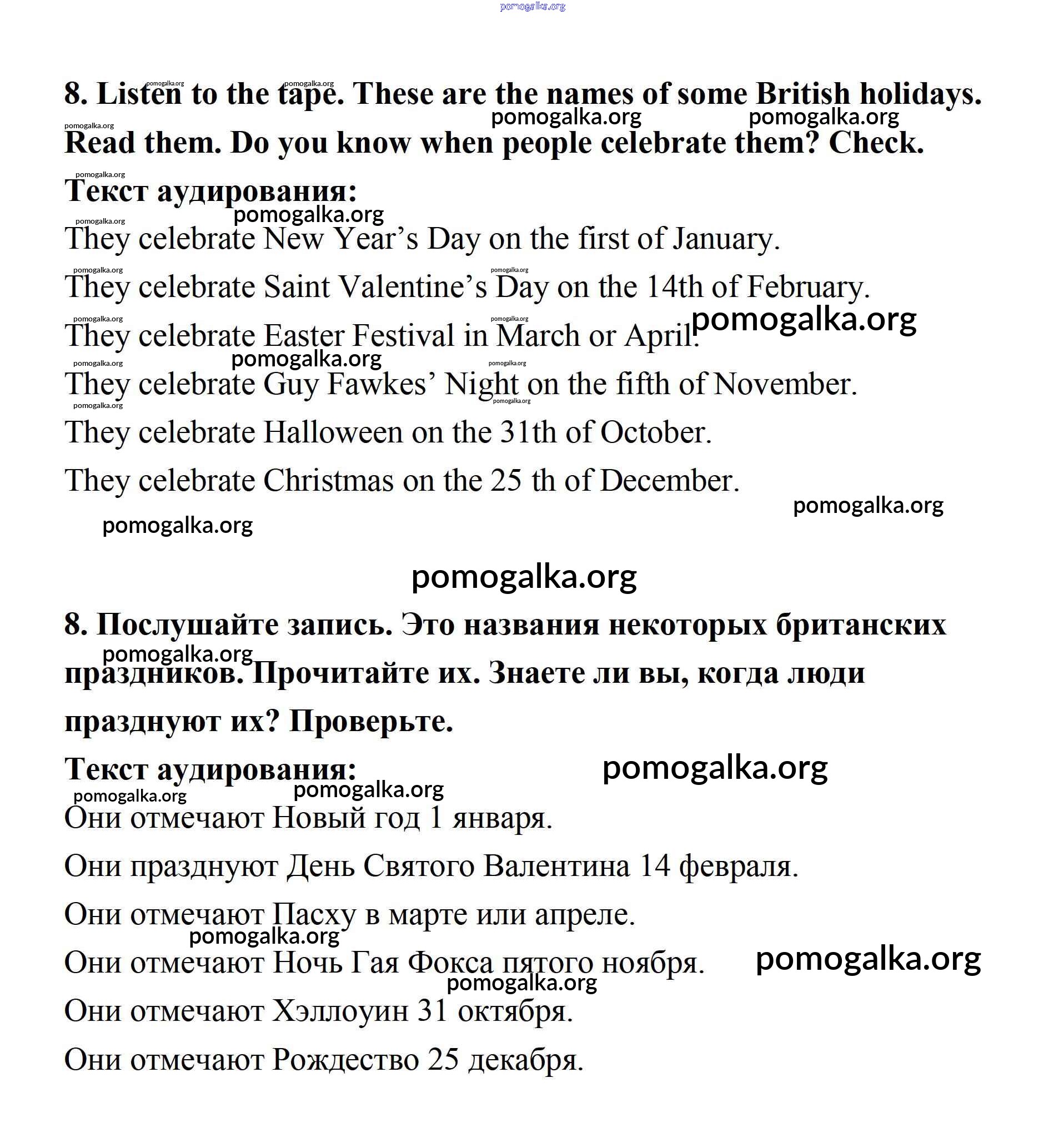 pomogalka.org

8. Listen to the tape. These are the names of some British holidays. Read them. Do you know when people celebrate them? Check.

Текст аудирования:

They celebrate New Year's Day on the first of January.

They celebrate Saint Valentine's Day on the 14th of February.

They celebrate Easter Festival in March or April.

They celebrate Guy Fawkes' Night on the fifth of November.

They celebrate Halloween on the 31th of October.

They celebrate Christmas on the 25 th of December.

pomogalka.org

8. Послушайте запись. Это названия некоторых британских праздников. Прочитайте их. Знаете ли вы, когда люди празднуют их? Проверьте.

Текст аудирования:

Они отмечают Новый год 1 января.

Они празднуют День Святого Валентина 14 февраля.

Они отмечают Пасху в марте или апреле.

Они отмечают Ночь Гая Фокса пятого ноября.

Они отмечают Хэллоуин 31 октября.

Они отмечают Рождество 25 декабря.